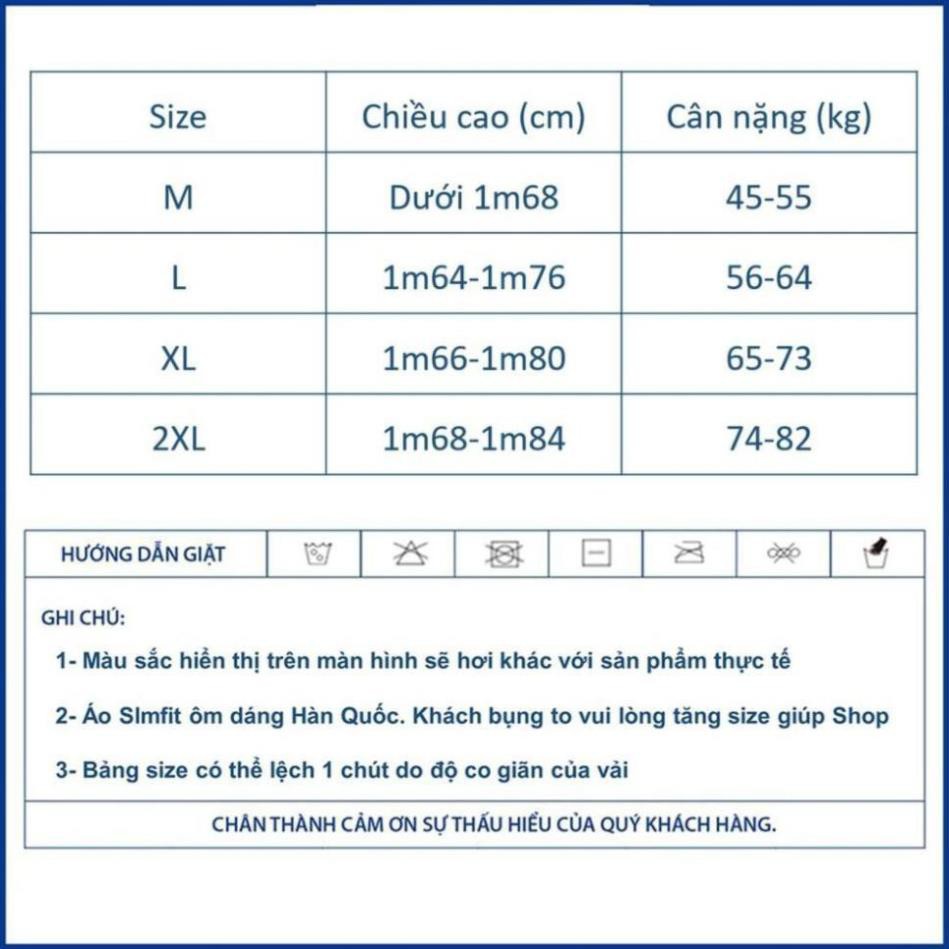 | Size | Chiều cao (cm) | Cân nặng (kg) |
|---|---|---|
| M | Dưới 1m68 | 45-55 |
| L | 1m64-1m76 | 56-64 |
| XL | 1m66-1m80 | 65-73 |
| 2XL | 1m68-1m84 | 74-82 |

HƯỚNG DẪN GIẶT

GHI CHÚ:

1- Màu sắc hiển thị trên màn hình sẽ hơi khác với sản phẩm thực tế

2- Áo Slmfit ôm dáng Hàn Quốc. Khách bụng to vui lòng tăng size giúp Shop

3- Bảng size có thể lệch 1 chút do độ co giãn của vải

CHÂN THÀNH CẢM ƠN SỰ THẤU HIỂU CỦA QUÝ KHÁCH HÀNG.